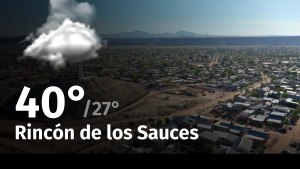 40° /27°
Rincón de los Sauces